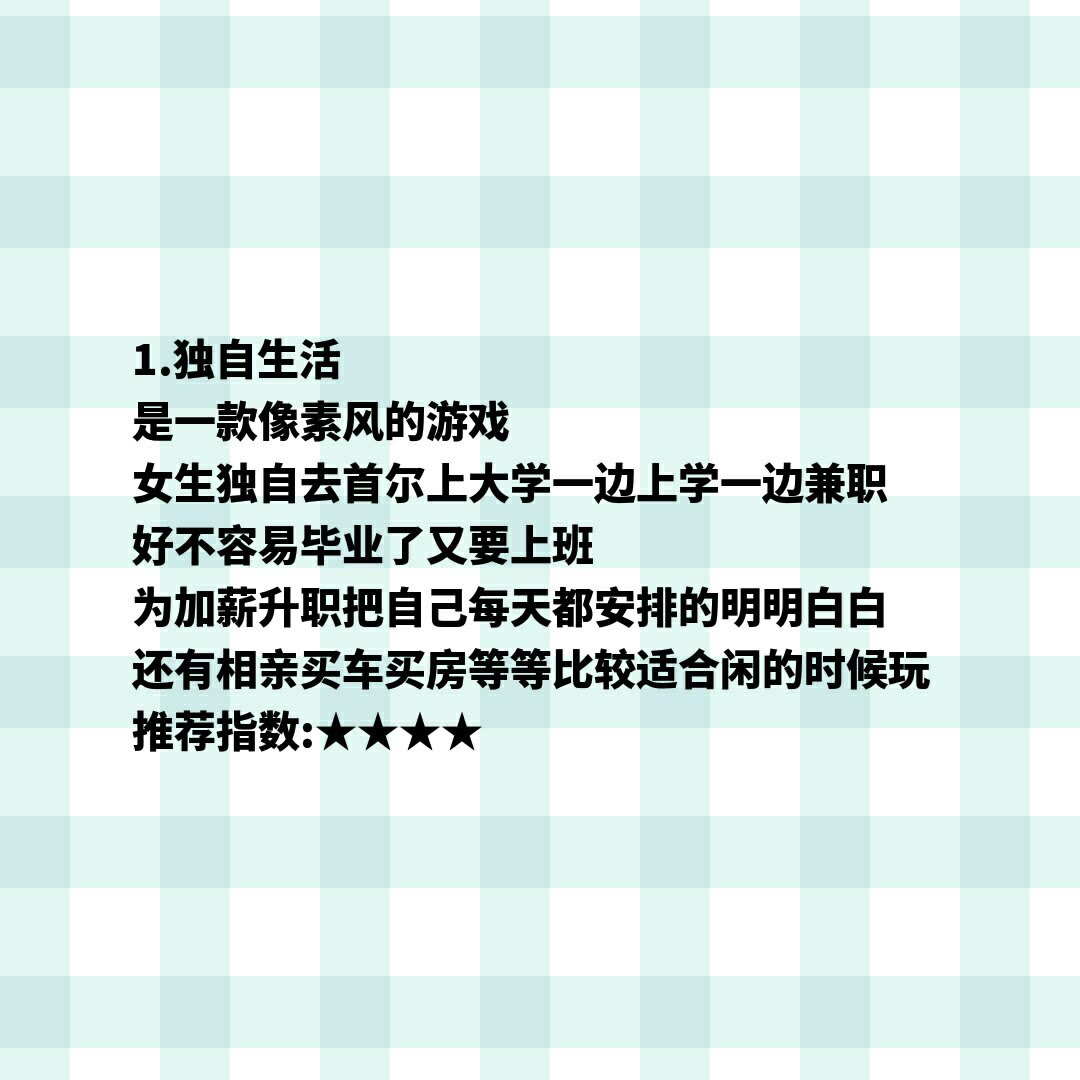 1.独自生活
是一款像素风的游戏
女生独自去首尔上大学一边上学一边兼职
好不容易毕业了又要上班
为加薪升职把自己每天都安排的明明白白
还有相亲买车买房等等比较适合闲的时候玩
推荐指数:★★★★